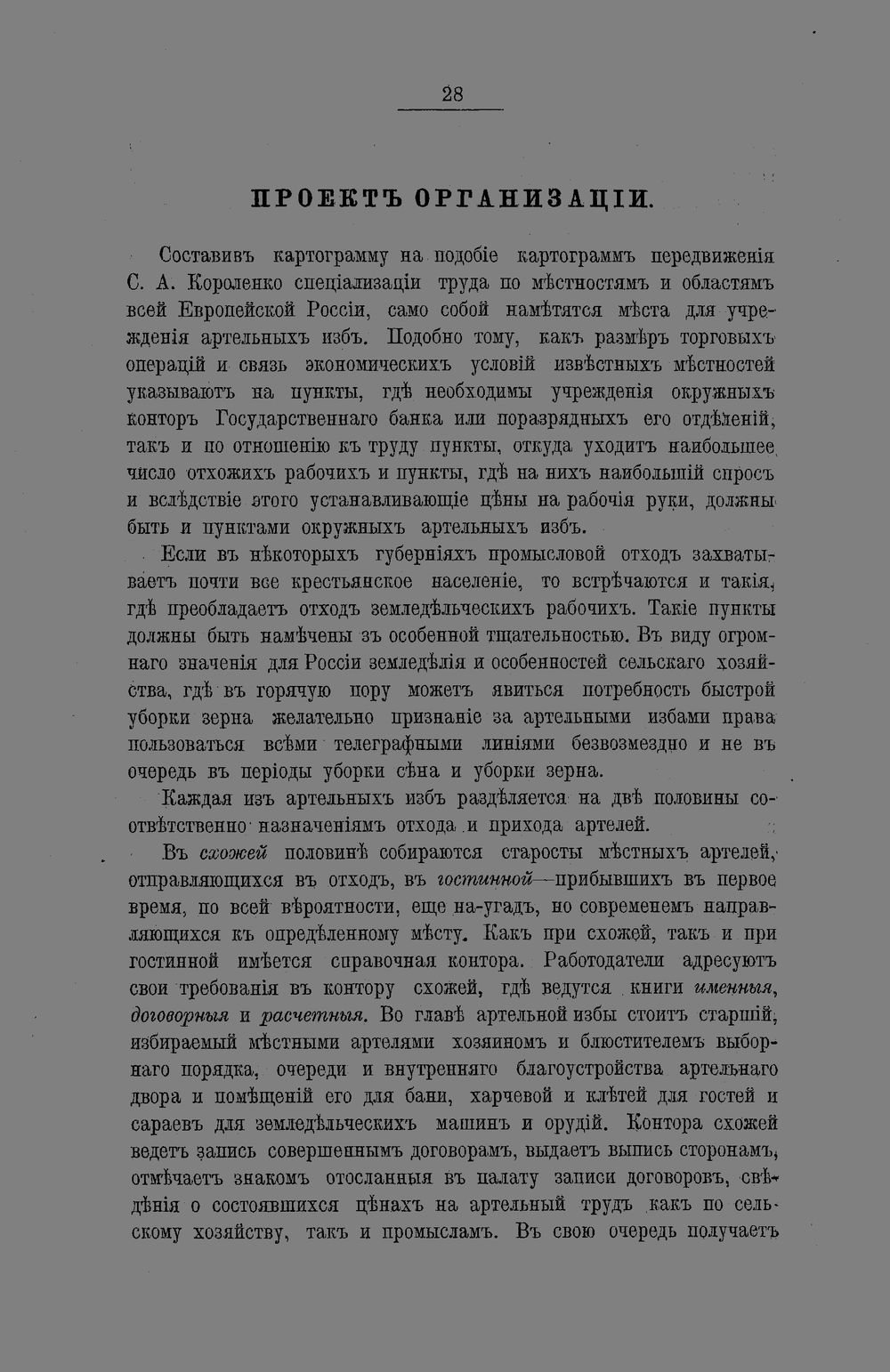 28

ПРОЕКТЪ ОРГАНИЗАЦІИ.

Составивъ картограмму на подобіе картограммъ передвиженія С. А. Короленко спеціализаціи труда по мѣстностямъ и областямъ всей Европейской Россіи, само собой намѣтятся мѣста для учрежденія артельныхъ избъ. Подобно тому, какъ размѣръ торговыхъ операцій и связь экономическихъ условій извѣстныхъ мѣстностей указываютъ на пункты, гдѣ необходимы учрежденія окружныхъ конторъ Государственнаго банка или поразрядныхъ его отдѣленій, такъ и по отношенію къ труду пункты, откуда уходитъ наибольшее число отхожихъ рабочихъ и пункты, гдѣ на нихъ наибольшій спросъ и вслѣдствіе этого устанавливающіе цѣны на рабочія руки, должны быть и пунктами окружныхъ артельныхъ избъ.

Если въ нѣкоторыхъ губерніяхъ промысловой отходъ захватываетъ почти все крестьянское населеніе, то встрѣчаются и такія, гдѣ преобладаетъ отходъ земледѣльческихъ рабочихъ. Такіе пункты должны быть намѣчены зъ особенной тщательностью. Въ виду огромнаго значенія для Россіи земледѣлія и особенностей сельскаго хозяйства, гдѣ въ горячую пору можетъ явиться потребность быстрой уборки зерна желательно признаніе за артельными избами права пользоваться всѣми телеграфными линіями безвозмездно и не въ очередь въ періоды уборки сѣна и уборки зерна.

Каждая изъ артельныхъ избъ раздѣляется на двѣ половины соотвѣтственно назначеніямъ отхода и прихода артелей.

Въ схожей половинѣ собираются старосты мѣстныхъ артелей, отправляющихся въ отходъ, въ гостинной—прибывшихъ въ первое время, по всей вѣроятности, еще на-угадъ, но современемъ направляющихся къ опредѣленному мѣсту. Какъ при схожей, такъ и при гостинной имѣется справочная контора. Работодатели адресуютъ свои требованія въ контору схожей, гдѣ ведутся книги именныя, договорныя и расчетныя. Во главѣ артельной избы стоитъ старшій, избираемый мѣстными артелями хозяиномъ и блюстителемъ выборнаго порядка, очереди и внутренняго благоустройства артельнаго двора и помѣщеній его для бани, харчевой и клѣтей для гостей и сараевъ для земледѣльческихъ машинъ и орудій. Контора схожей ведетъ запись совершеннымъ договорамъ, выдаетъ выпись сторонамъ, отмѣчаетъ знакомъ отосланныя въ палату записи договоровъ, свѣдѣнія о состоявшихся цѣнахъ на артельный трудъ какъ по сельскому хозяйству, такъ и промысламъ. Въ свою очередь получаетъ